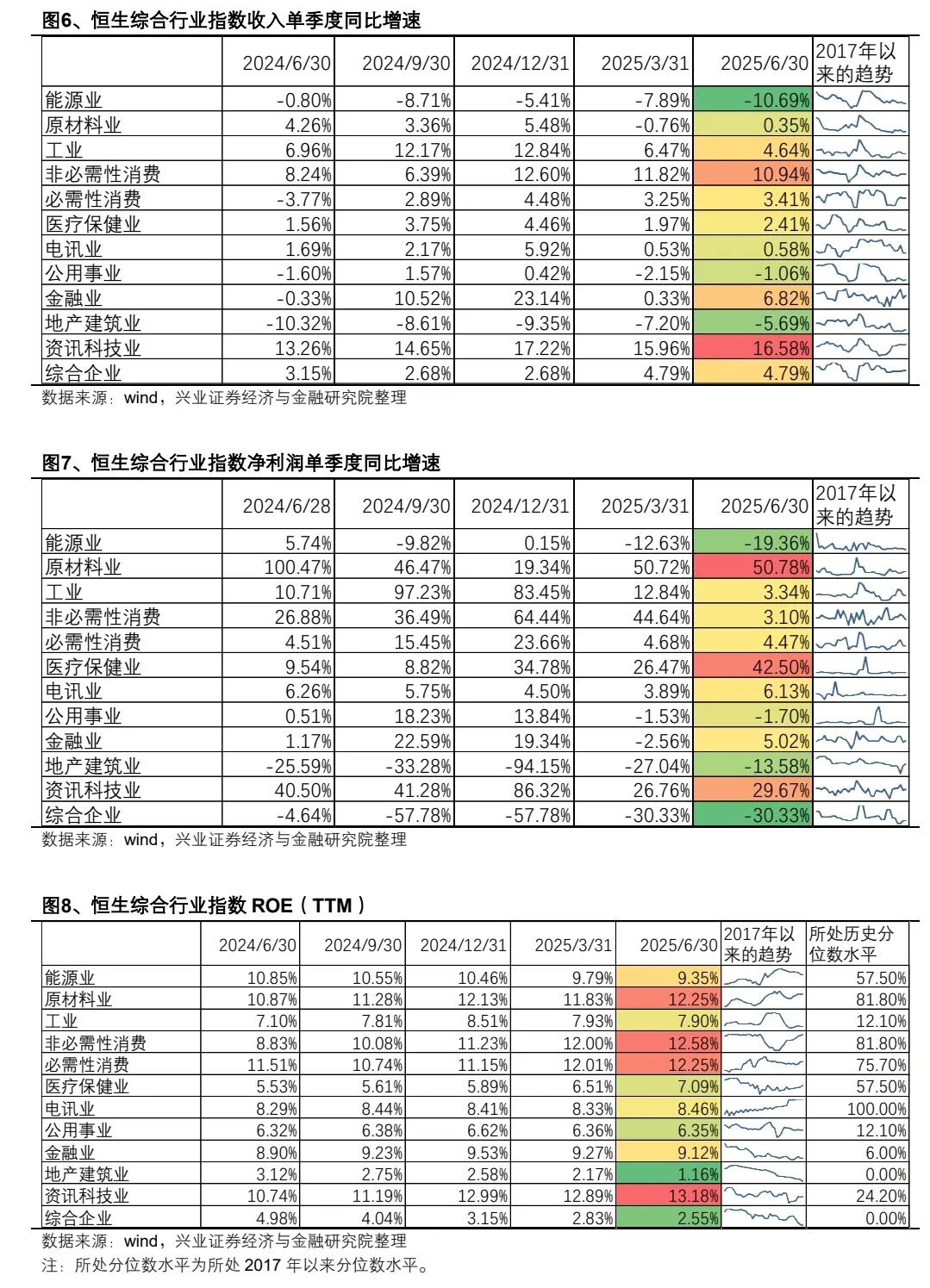 图6、恒生综合行业指数收入单季度同比增速

| | 2024/6/30 | 2024/9/30 | 2024/12/31 | 2025/3/31 | 2025/6/30 | 2017年以来的趋势 |
|---|---|---|---|---|---|---|
| 能源业 | -0.80% | -8.71% | -5.41% | -7.89% | -10.69% | |
| 原材料业 | 4.26% | 3.36% | 5.48% | -0.76% | 0.35% | |
| 工业 | 6.96% | 12.17% | 12.84% | 6.47% | 4.64% | |
| 非必需性消费 | 8.24% | 6.39% | 12.60% | 11.82% | 10.94% | |
| 必需性消费 | -3.77% | 2.89% | 4.48% | 3.25% | 3.41% | |
| 医疗保健业 | 1.56% | 3.75% | 4.46% | 1.97% | 2.41% | |
| 电讯业 | 1.69% | 2.17% | 5.92% | 0.53% | 0.58% | |
| 公用事业 | -1.60% | 1.57% | 0.42% | -2.15% | -1.06% | |
| 金融业 | -0.33% | 10.52% | 23.14% | 0.33% | 6.82% | |
| 地产建筑业 | -10.32% | -8.61% | -9.35% | -7.20% | -5.69% | |
| 资讯科技业 | 13.26% | 14.65% | 17.22% | 15.96% | 16.58% | |
| 综合企业 | 3.15% | 2.68% | 2.68% | 4.79% | 4.79% | |

数据来源：wind，兴业证券经济与金融研究院整理

图7、恒生综合行业指数净利润单季度同比增速

| | 2024/6/28 | 2024/9/30 | 2024/12/31 | 2025/3/31 | 2025/6/30 | 2017年以来的趋势 |
|---|---|---|---|---|---|---|
| 能源业 | 5.74% | -9.82% | 0.15% | -12.63% | -19.36% | |
| 原材料业 | 100.47% | 46.47% | 19.34% | 50.72% | 50.78% | |
| 工业 | 10.71% | 97.23% | 83.45% | 12.84% | 3.34% | |
| 非必需性消费 | 26.88% | 36.49% | 64.44% | 44.64% | 3.10% | |
| 必需性消费 | 4.51% | 15.45% | 23.66% | 4.68% | 4.47% | |
| 医疗保健业 | 9.54% | 8.82% | 34.78% | 26.47% | 42.50% | |
| 电讯业 | 6.26% | 5.75% | 4.50% | 3.89% | 6.13% | |
| 公用事业 | 0.51% | 18.23% | 13.84% | -1.53% | -1.70% | |
| 金融业 | 1.17% | 22.59% | 19.34% | -2.56% | 5.02% | |
| 地产建筑业 | -25.59% | -33.28% | -94.15% | -27.04% | -13.58% | |
| 资讯科技业 | 40.50% | 41.28% | 86.32% | 26.76% | 29.67% | |
| 综合企业 | -4.64% | -57.78% | -57.78% | -30.33% | -30.33% | |

数据来源：wind，兴业证券经济与金融研究院整理

图8、恒生综合行业指数 ROE（TTM）

| | 2024/6/30 | 2024/9/30 | 2024/12/31 | 2025/3/31 | 2025/6/30 | 2017年以来的趋势 | 所处历史分位数水平 |
|---|---|---|---|---|---|---|---|
| 能源业 | 10.85% | 10.55% | 10.46% | 9.79% | 9.35% | | 57.50% |
| 原材料业 | 10.87% | 11.28% | 12.13% | 11.83% | 12.25% | | 81.80% |
| 工业 | 7.10% | 7.81% | 8.51% | 7.93% | 7.90% | | 12.10% |
| 非必需性消费 | 8.83% | 10.08% | 11.23% | 12.00% | 12.58% | | 81.80% |
| 必需性消费 | 11.51% | 10.74% | 11.15% | 12.01% | 12.25% | | 75.70% |
| 医疗保健业 | 5.53% | 5.61% | 5.89% | 6.51% | 7.09% | | 57.50% |
| 电讯业 | 8.29% | 8.44% | 8.41% | 8.33% | 8.46% | | 100.00% |
| 公用事业 | 6.32% | 6.38% | 6.62% | 6.36% | 6.35% | | 12.10% |
| 金融业 | 8.90% | 9.23% | 9.53% | 9.27% | 9.12% | | 6.00% |
| 地产建筑业 | 3.12% | 2.75% | 2.58% | 2.17% | 1.16% | | 0.00% |
| 资讯科技业 | 10.74% | 11.19% | 12.99% | 12.89% | 13.18% | | 24.20% |
| 综合企业 | 4.98% | 4.04% | 3.15% | 2.83% | 2.55% | | 0.00% |

数据来源：wind，兴业证券经济与金融研究院整理
注：所处分位数水平为所处 2017 年以来分位数水平。